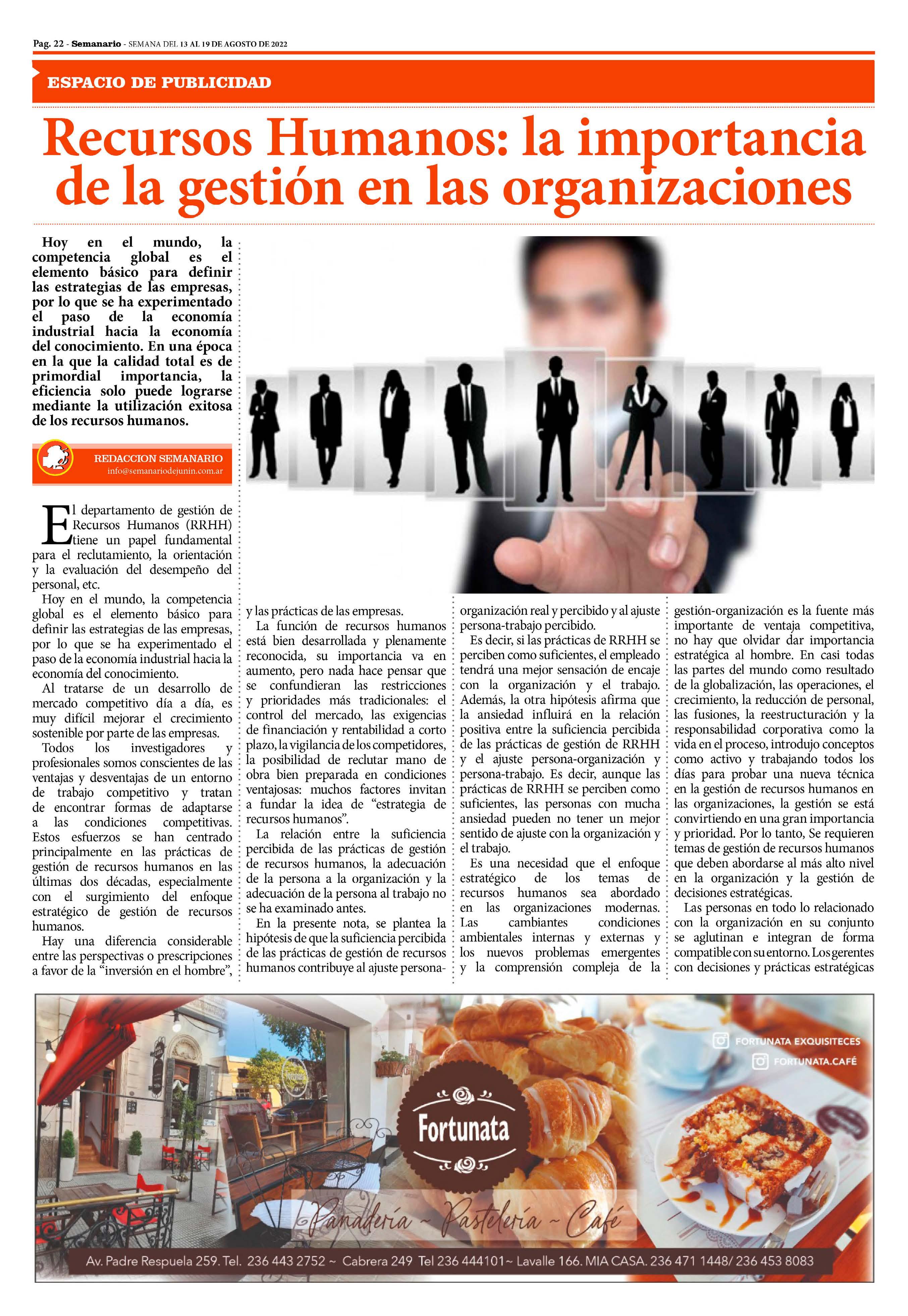 Pag. 22 - Semanario - SEMANA DEL 13 AL 19 DE AGOSTO DE 2022

ESPACIO DE PUBLICIDAD

Recursos Humanos: la importancia de la gestión en las organizaciones

Hoy en el mundo, la competencia global es el elemento básico para definir las estrategias de las empresas, por lo que se ha experimentado el paso de la economía industrial hacia la economía del conocimiento. En una época en la que la calidad total es de primordial importancia, la eficiencia solo puede lograrse mediante la utilización exitosa de los recursos humanos.

REDACCION SEMANARIO
info@semanariodejunin.com.ar

El departamento de gestión de Recursos Humanos (RRHH) tiene un papel fundamental para el reclutamiento, la orientación y la evaluación del desempeño del personal, etc.

Hoy en el mundo, la competencia global es el elemento básico para definir las estrategias de las empresas, por lo que se ha experimentado el paso de la economía industrial hacia la economía del conocimiento.

Al tratarse de un desarrollo de mercado competitivo día a día, es muy difícil mejorar el crecimiento sostenible por parte de las empresas.

Todos los investigadores y profesionales somos conscientes de las ventajas y desventajas de un entorno de trabajo competitivo y tratan de encontrar formas de adaptarse a las condiciones competitivas. Estos esfuerzos se han centrado principalmente en las prácticas de gestión de recursos humanos en las últimas dos décadas, especialmente con el surgimiento del enfoque estratégico de gestión de recursos humanos.

Hay una diferencia considerable entre las perspectivas o prescripciones a favor de la “inversión en el hombre”, y las prácticas de las empresas.

La función de recursos humanos está bien desarrollada y plenamente reconocida, su importancia va en aumento, pero nada hace pensar que se confundieran las restricciones y prioridades más tradicionales: el control del mercado, las exigencias de financiación y rentabilidad a corto plazo, la vigilancia de los competidores, la posibilidad de reclutar mano de obra bien preparada en condiciones ventajosas: muchos factores invitan a fundar la idea de “estrategia de recursos humanos”.

La relación entre la suficiencia percibida de las prácticas de gestión de recursos humanos, la adecuación de la persona a la organización y la adecuación de la persona al trabajo no se ha examinado antes.

En la presente nota, se plantea la hipótesis de que la suficiencia percibida de las prácticas de gestión de recursos humanos contribuye al ajuste persona-organización real y percibido y al ajuste persona-trabajo percibido.

Es decir, si las prácticas de RRHH se perciben como suficientes, el empleado tendrá una mejor sensación de encaje con la organización y el trabajo. Además, la otra hipótesis afirma que la ansiedad influirá en la relación positiva entre la suficiencia percibida de las prácticas de gestión de RRHH y el ajuste persona-organización y persona-trabajo. Es decir, aunque las prácticas de RRHH se perciben como suficientes, las personas con mucha ansiedad pueden no tener un mejor sentido de ajuste con la organización y el trabajo.

Es una necesidad que el enfoque estratégico de los temas de recursos humanos sea abordado en las organizaciones modernas. Las cambiantes condiciones ambientales internas y externas y los nuevos problemas emergentes y la comprensión compleja de la gestión-organización es la fuente más importante de ventaja competitiva, no hay que olvidar dar importancia estratégica al hombre. En casi todas las partes del mundo como resultado de la globalización, las operaciones, el crecimiento, la reducción de personal, las fusiones, la reestructuración y la responsabilidad corporativa como la vida en el proceso, introdujo conceptos como activo y trabajando todos los días para probar una nueva técnica en la gestión de recursos humanos en las organizaciones, la gestión se está convirtiendo en una gran importancia y prioridad. Por lo tanto, Se requieren temas de gestión de recursos humanos que deben abordarse al más alto nivel en la organización y la gestión de decisiones estratégicas.

Las personas en todo lo relacionado con la organización en su conjunto se aglutinan e integran de forma compatible con su entorno. Los gerentes con decisiones y prácticas estratégicas

FORTUNATA EXQUISITECES
FORTUNATA.CAFÉ
Fortunata
Panadería ~ Pastelería ~ Café
Av. Padre Respuela 259. Tel. 236 443 2752 ~ Cabrera 249 Tel 236 444101 ~ Lavalle 166. MIA CASA. 236 471 1448/ 236 453 8083